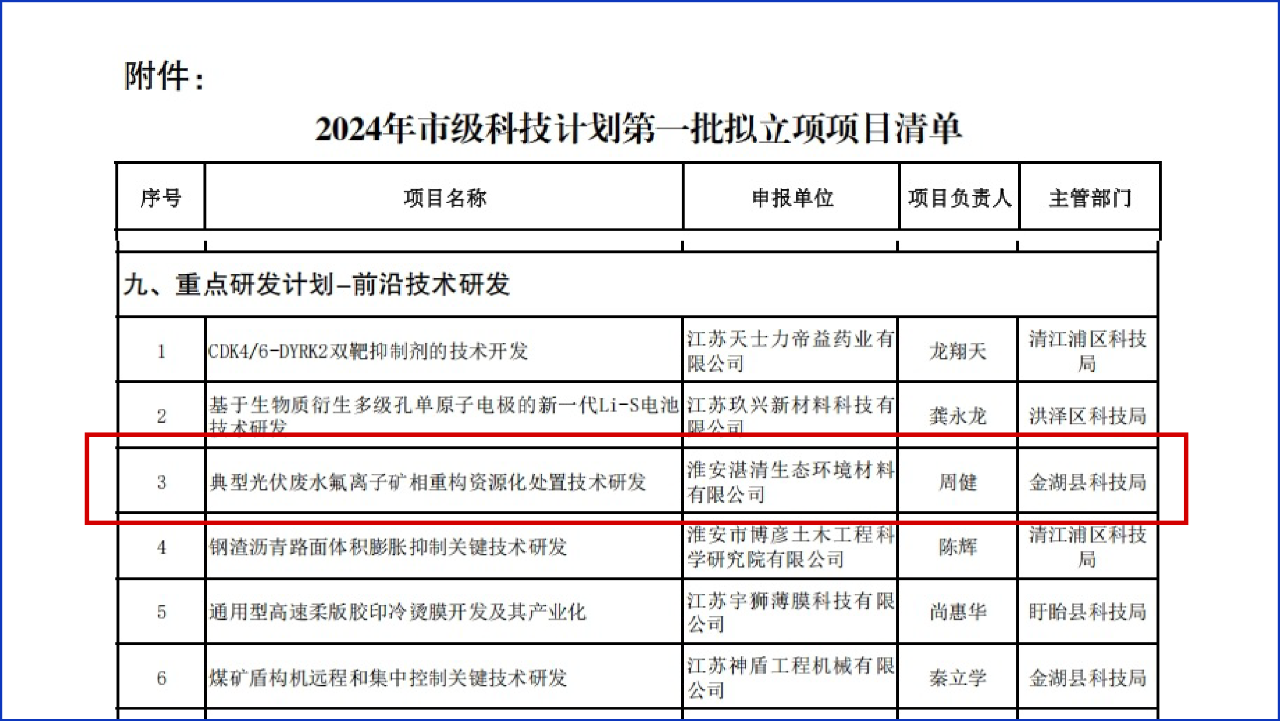 附件：

2024年市级科技计划第一批拟立项项目清单

| 序号 | 项目名称 | 申报单位 | 项目负责人 | 主管部门 |
|---|---|---|---|---|
| 九、重点研发计划-前沿技术研发 | | | | |
| 1 | CDK4/6-DYRK2双靶抑制剂的技术开发 | 江苏天士力帝益药业有限公司 | 龙翔天 | 清江浦区科技局 |
| 2 | 基于生物质衍生多级孔单原子电极的新一代Li-S电池技术研发 | 江苏玖兴新材料科技有限公司 | 龚永龙 | 洪泽区科技局 |
| 3 | 典型光伏废水氟离子矿相重构资源化处置技术研发 | 淮安湛清生态环境材料有限公司 | 周健 | 金湖县科技局 |
| 4 | 钢渣沥青路面体积膨胀抑制关键技术研发 | 淮安市博彦土木工程科学研究院有限公司 | 陈辉 | 清江浦区科技局 |
| 5 | 通用型高速柔版胶印冷烫膜开发及其产业化 | 江苏宇狮薄膜科技有限公司 | 尚惠华 | 盱眙县科技局 |
| 6 | 煤矿盾构机远程和集中控制关键技术研发 | 江苏神盾工程机械有限公司 | 秦立学 | 金湖县科技局 |